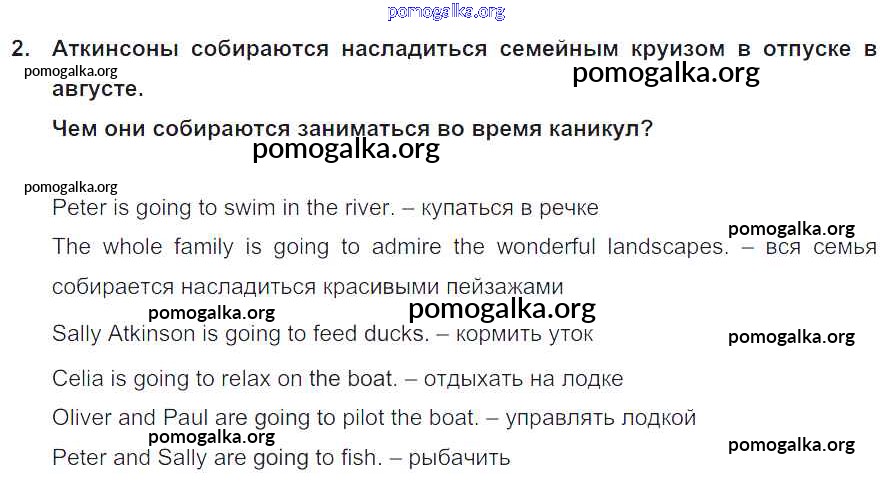 2. Аткинсоны собираются насладиться семейным круизом в отпуске в августе.

Чем они собираются заниматься во время каникул?

Peter is going to swim in the river. – купаться в речке

The whole family is going to admire the wonderful landscapes. – вся семья собирается насладиться красивыми пейзажами

Sally Atkinson is going to feed ducks. – кормить уток

Celia is going to relax on the boat. – отдыхать на лодке

Oliver and Paul are going to pilot the boat. – управлять лодкой

Peter and Sally are going to fish. – рыбачить

pomogalka.org